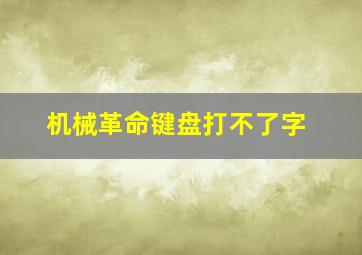 机械革命键盘打不了字